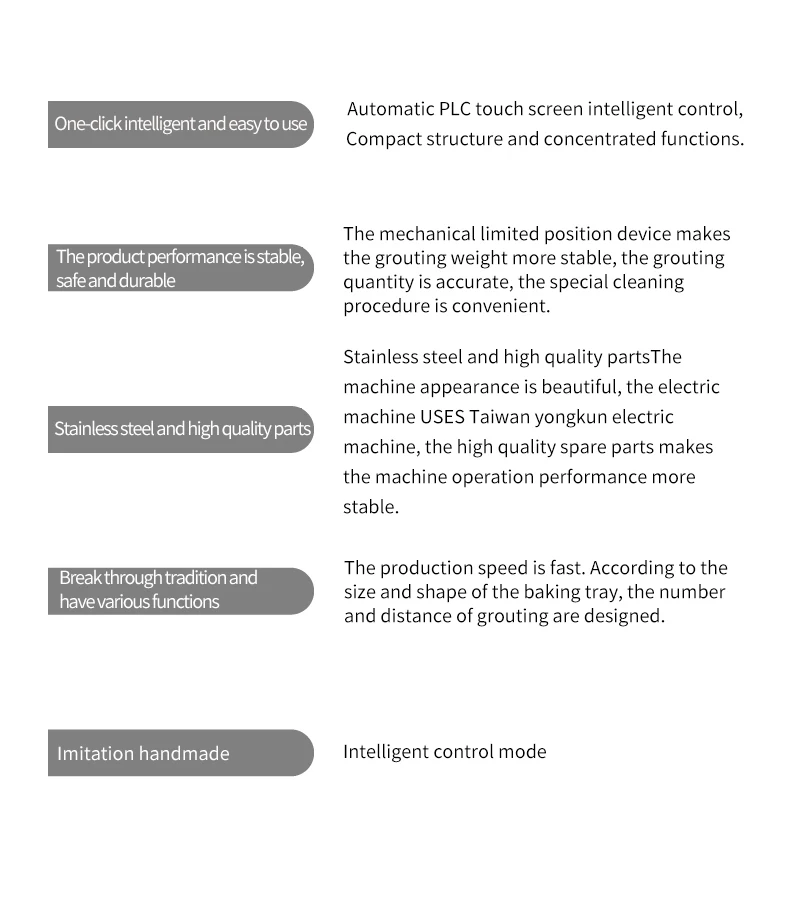 One-click intelligent and easy to use

Automatic PLC touch screen intelligent control, Compact structure and concentrated functions.

The product performance is stable, safe and durable

The mechanical limited position device makes the grouting weight more stable, the grouting quantity is accurate, the special cleaning procedure is convenient.

Stainless steel and high quality parts

Stainless steel and high quality partsThe machine appearance is beautiful, the electric machine USES Taiwan yongkun electric machine, the high quality spare parts makes the machine operation performance more stable.

Break through tradition and have various functions

The production speed is fast. According to the size and shape of the baking tray, the number and distance of grouting are designed.

Imitation handmade

Intelligent control mode